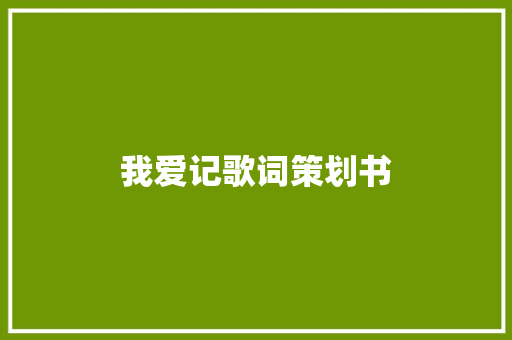 我爱记歌词策划书